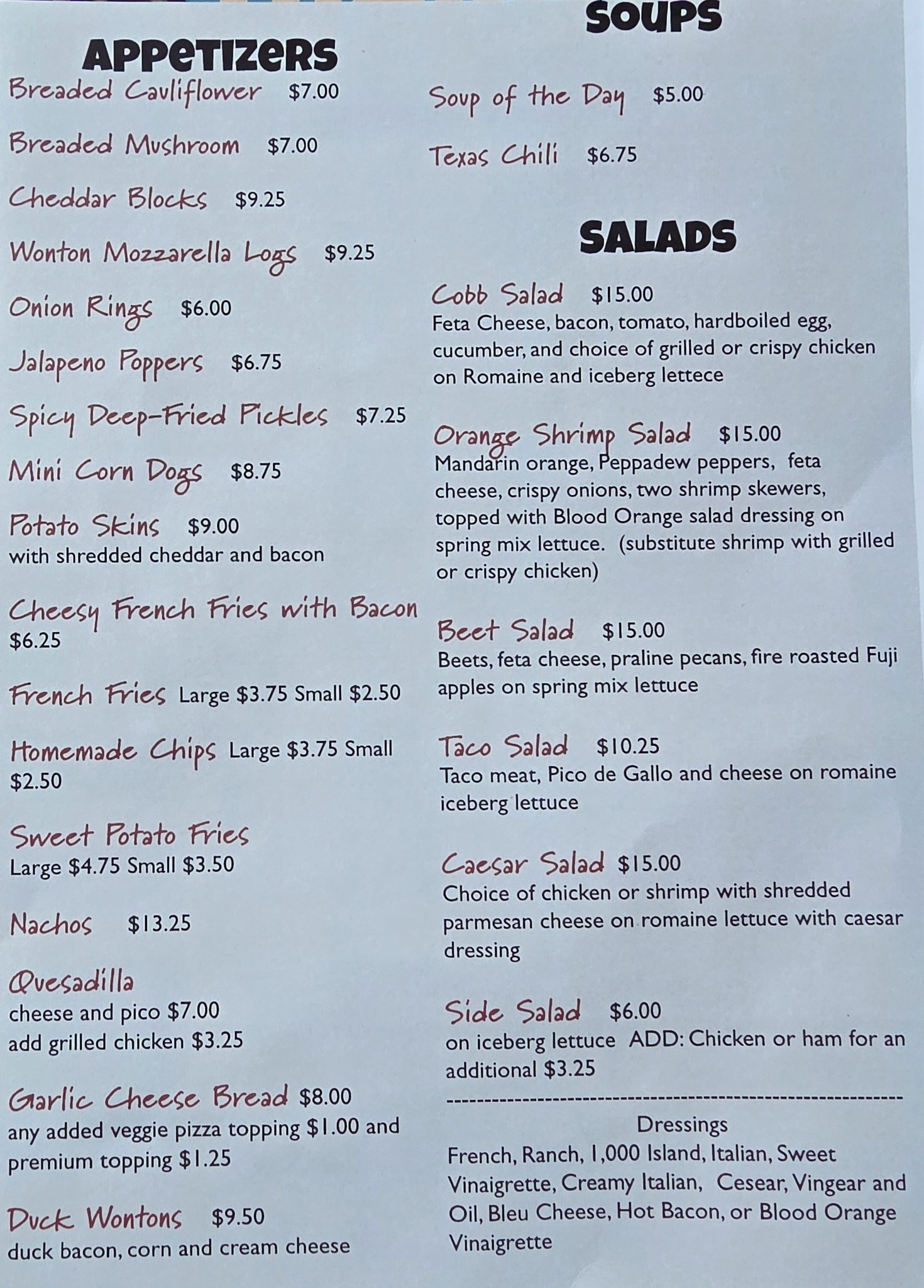 APPETIZERS

Breaded Cauliflower $7.00

Breaded Mushroom $7.00

Cheddar Blocks $9.25

Wonton Mozzarella Logs $9.25

Onion Rings $6.00

Jalapeno Poppers $6.75

Spicy Deep-Fried Pickles $7.25

Mini Corn Dogs $8.75

Potato Skins $9.00
with shredded cheddar and bacon

Cheesy French Fries with Bacon
$6.25

French Fries Large $3.75 Small $2.50

Homemade Chips Large $3.75 Small $2.50

Sweet Potato Fries
Large $4.75 Small $3.50

Nachos $13.25

Quesadilla
cheese and pico $7.00
add grilled chicken $3.25

Garlic Cheese Bread $8.00
any added veggie pizza topping $1.00 and premium topping $1.25

Duck Wontons $9.50
duck bacon, corn and cream cheese

SOUPS

Soup of the Day $5.00

Texas Chili $6.75

SALADS

Cobb Salad $15.00
Feta Cheese, bacon, tomato, hardboiled egg, cucumber, and choice of grilled or crispy chicken on Romaine and iceberg lettece

Orange Shrimp Salad $15.00
Mandarin orange, Peppadew peppers, feta cheese, crispy onions, two shrimp skewers, topped with Blood Orange salad dressing on spring mix lettuce. (substitute shrimp with grilled or crispy chicken)

Beet Salad $15.00
Beets, feta cheese, praline pecans, fire roasted Fuji apples on spring mix lettuce

Taco Salad $10.25
Taco meat, Pico de Gallo and cheese on romaine iceberg lettuce

Caesar Salad $15.00
Choice of chicken or shrimp with shredded parmesan cheese on romaine lettuce with caesar dressing

Side Salad $6.00
on iceberg lettuce ADD: Chicken or ham for an additional $3.25

Dressings
French, Ranch, 1,000 Island, Italian, Sweet Vinaigrette, Creamy Italian, Cesear, Vingear and Oil, Bleu Cheese, Hot Bacon, or Blood Orange Vinaigrette